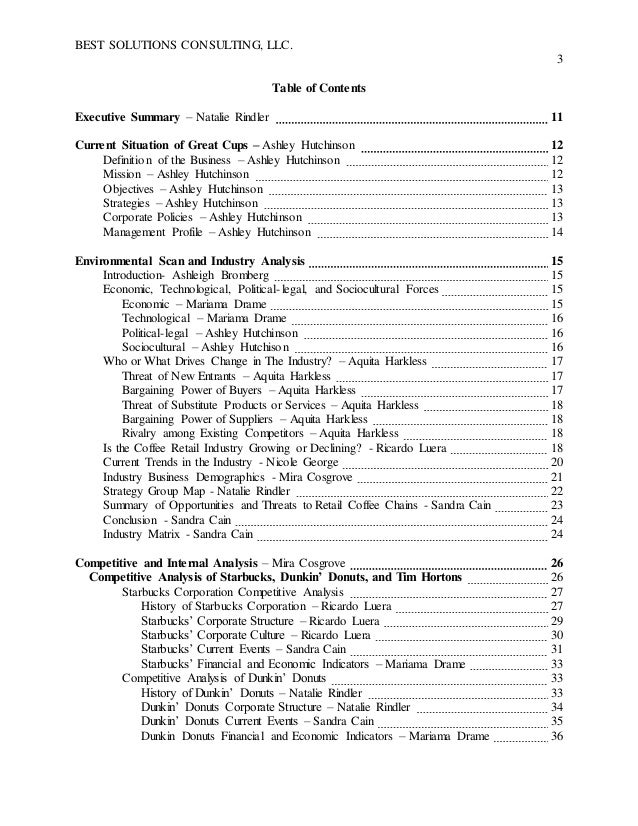 BEST SOLUTIONS CONSULTING, LLC.

3

Table of Contents

Executive Summary – Natalie Rindler ........ 11

Current Situation of Great Cups – Ashley Hutchinson ........ 12
Definition of the Business – Ashley Hutchinson ........ 12
Mission – Ashley Hutchinson ........ 12
Objectives – Ashley Hutchinson ........ 13
Strategies – Ashley Hutchinson ........ 13
Corporate Policies – Ashley Hutchinson ........ 13
Management Profile – Ashley Hutchinson ........ 14

Environmental Scan and Industry Analysis ........ 15
Introduction- Ashleigh Bromberg ........ 15
Economic, Technological, Political-legal, and Sociocultural Forces ........ 15
Economic – Mariama Drame ........ 15
Technological – Mariama Drame ........ 16
Political-legal – Ashley Hutchinson ........ 16
Sociocultural – Ashley Hutchison ........ 16
Who or What Drives Change in The Industry? – Aquita Harkless ........ 17
Threat of New Entrants – Aquita Harkless ........ 17
Bargaining Power of Buyers – Aquita Harkless ........ 17
Threat of Substitute Products or Services – Aquita Harkless ........ 18
Bargaining Power of Suppliers – Aquita Harkless ........ 18
Rivalry among Existing Competitors – Aquita Harkless ........ 18
Is the Coffee Retail Industry Growing or Declining? - Ricardo Luera ........ 18
Current Trends in the Industry - Nicole George ........ 20
Industry Business Demographics - Mira Cosgrove ........ 21
Strategy Group Map - Natalie Rindler ........ 22
Summary of Opportunities and Threats to Retail Coffee Chains - Sandra Cain ........ 23
Conclusion - Sandra Cain ........ 24
Industry Matrix - Sandra Cain ........ 24

Competitive and Internal Analysis – Mira Cosgrove ........ 26
Competitive Analysis of Starbucks, Dunkin' Donuts, and Tim Hortons ........ 26
Starbucks Corporation Competitive Analysis ........ 27
History of Starbucks Corporation – Ricardo Luera ........ 27
Starbucks' Corporate Structure – Ricardo Luera ........ 29
Starbucks' Corporate Culture – Ricardo Luera ........ 30
Starbucks' Current Events – Sandra Cain ........ 31
Starbucks' Financial and Economic Indicators – Mariama Drame ........ 33
Competitive Analysis of Dunkin' Donuts ........ 33
History of Dunkin' Donuts – Natalie Rindler ........ 33
Dunkin' Donuts Corporate Structure – Natalie Rindler ........ 34
Dunkin' Donuts Current Events – Sandra Cain ........ 35
Dunkin Donuts Financial and Economic Indicators – Mariama Drame ........ 36